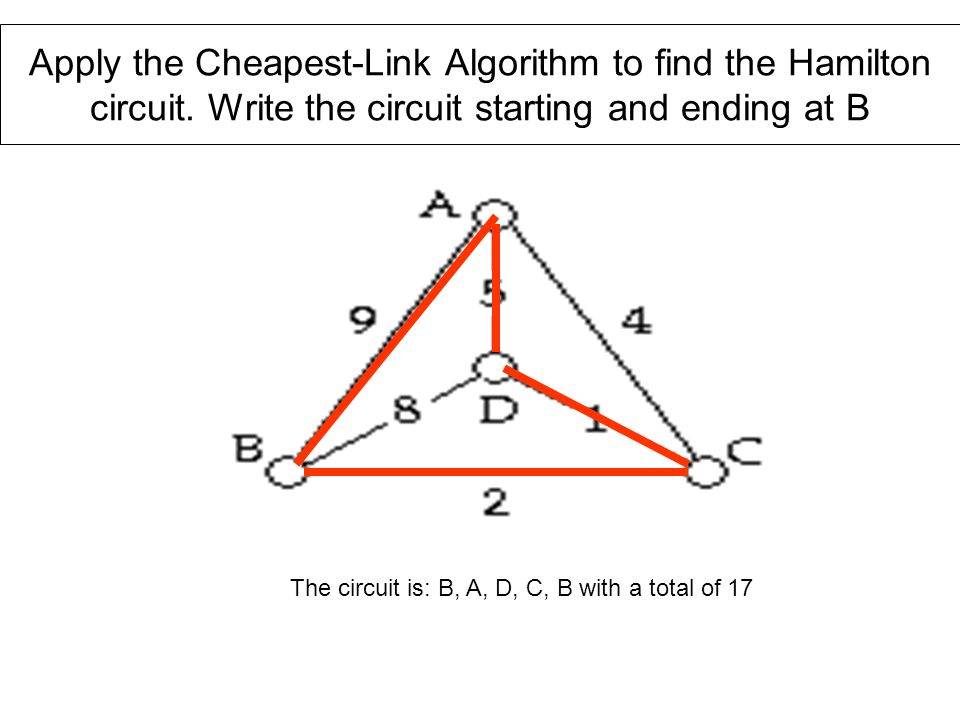 Apply the Cheapest-Link Algorithm to find the Hamilton circuit. Write the circuit starting and ending at B

A
9
5
4
8
D
1
B
C
2

The circuit is: B, A, D, C, B with a total of 17